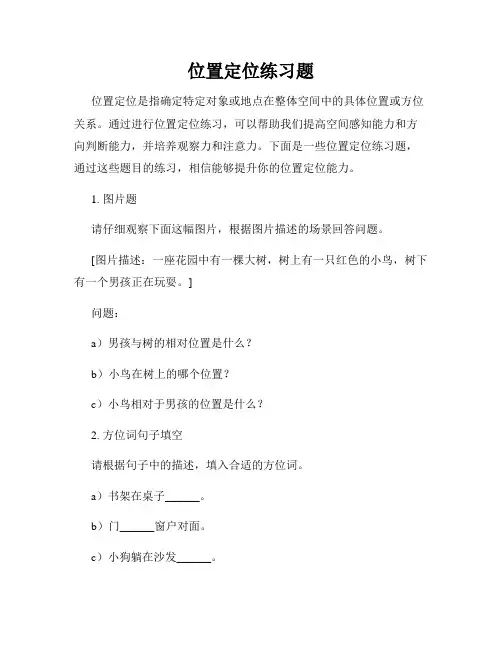 位置定位练习题

位置定位是指确定特定对象或地点在整体空间中的具体位置或方位关系。通过进行位置定位练习，可以帮助我们提高空间感知能力和方向判断能力，并培养观察力和注意力。下面是一些位置定位练习题，通过这些题目的练习，相信能够提升你的位置定位能力。

1. 图片题

请仔细观察下面这幅图片，根据图片描述的场景回答问题。

[图片描述：一座花园中有一棵大树，树上有一只红色的小鸟，树下有一个男孩正在玩耍。]

问题：

a）男孩与树的相对位置是什么？

b）小鸟在树上的哪个位置？

c）小鸟相对于男孩的位置是什么？

2. 方位词句子填空

请根据句子中的描述，填入合适的方位词。

a）书架在桌子______。

b）门______窗户对面。

c）小狗躺在沙发______。